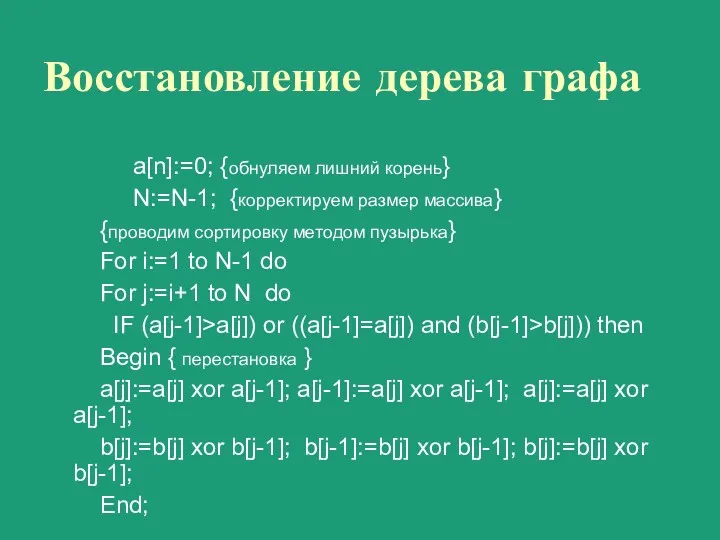 Восстановление дерева графа

a[n]:=0; {обнуляем лишний корень}
N:=N-1; {корректируем размер массива}
{проводим сортировку методом пузырька}
For i:=1 to N-1 do
For j:=i+1 to N do
IF (a[j-1]>a[j]) or ((a[j-1]=a[j]) and (b[j-1]>b[j])) then
Begin { перестановка }
a[j]:=a[j] xor a[j-1]; a[j-1]:=a[j] xor a[j-1]; a[j]:=a[j] xor a[j-1];
b[j]:=b[j] xor b[j-1]; b[j-1]:=b[j] xor b[j-1]; b[j]:=b[j] xor b[j-1];
End;